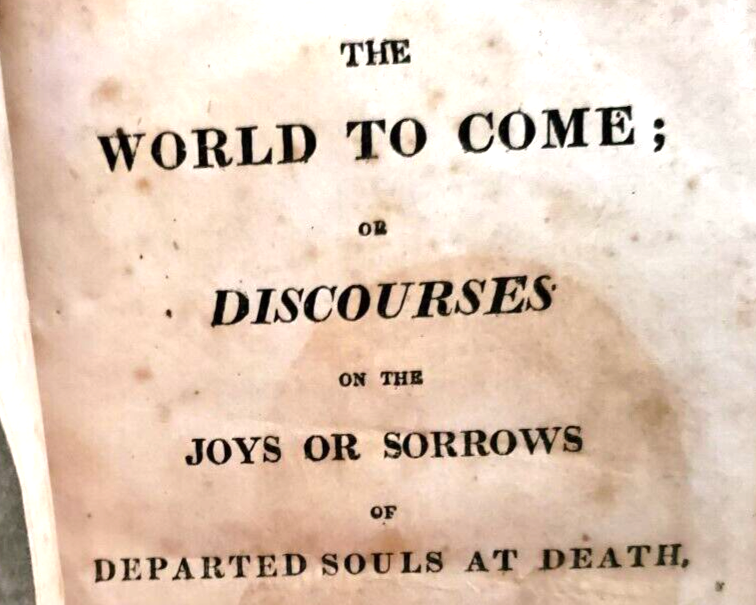 THE

WORLD TO COME;

OR

DISCOURSES

ON THE

JOYS OR SORROWS

OF

DEPARTED SOULS AT DEATH,